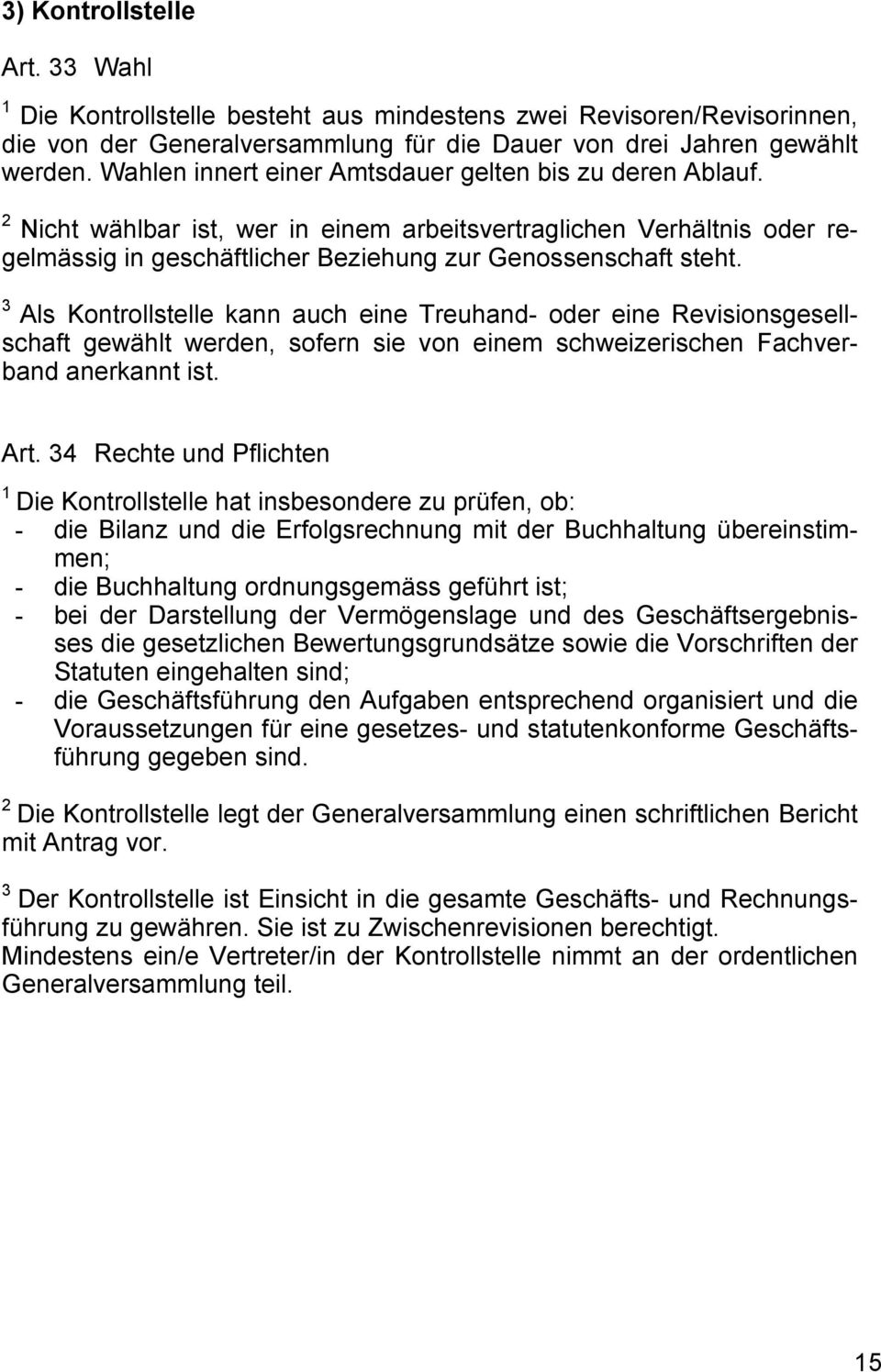 3) Kontrollstelle

Art. 33 Wahl

$^1$ Die Kontrollstelle besteht aus mindestens zwei Revisoren/Revisorinnen, die von der Generalversammlung für die Dauer von drei Jahren gewählt werden. Wahlen innert einer Amtsdauer gelten bis zu deren Ablauf.

$^2$ Nicht wählbar ist, wer in einem arbeitsvertraglichen Verhältnis oder regelmässig in geschäftlicher Beziehung zur Genossenschaft steht.

$^3$ Als Kontrollstelle kann auch eine Treuhand- oder eine Revisionsgesellschaft gewählt werden, sofern sie von einem schweizerischen Fachverband anerkannt ist.

Art. 34 Rechte und Pflichten

$^1$ Die Kontrollstelle hat insbesondere zu prüfen, ob:
- die Bilanz und die Erfolgsrechnung mit der Buchhaltung übereinstimmen;
- die Buchhaltung ordnungsgemäss geführt ist;
- bei der Darstellung der Vermögenslage und des Geschäftsergebnisses die gesetzlichen Bewertungsgrundsätze sowie die Vorschriften der Statuten eingehalten sind;
- die Geschäftsführung den Aufgaben entsprechend organisiert und die Voraussetzungen für eine gesetzes- und statutenkonforme Geschäftsführung gegeben sind.

$^2$ Die Kontrollstelle legt der Generalversammlung einen schriftlichen Bericht mit Antrag vor.

$^3$ Der Kontrollstelle ist Einsicht in die gesamte Geschäfts- und Rechnungsführung zu gewähren. Sie ist zu Zwischenrevisionen berechtigt.
Mindestens ein/e Vertreter/in der Kontrollstelle nimmt an der ordentlichen Generalversammlung teil.

15